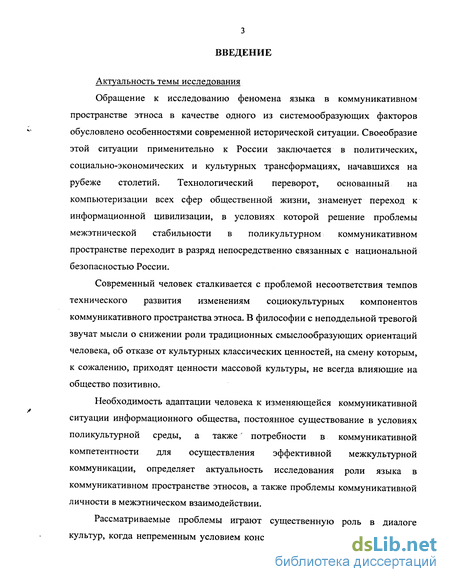 3

ВВЕДЕНИЕ

Актуальность темы исследования

Обращение к исследованию феномена языка в коммуникативном пространстве этноса в качестве одного из системообразующих факторов обусловлено особенностями современной исторической ситуации. Своеобразие этой ситуации применительно к России заключается в политических, социально-экономических и культурных трансформациях, начавшихся на рубеже столетий. Технологический переворот, основанный на компьютеризации всех сфер общественной жизни, знаменует переход к информационной цивилизации, в условиях которой решение проблемы межэтнической стабильности в поликультурном коммуникативном пространстве переходит в разряд непосредственно связанных с национальной безопасностью России.

Современный человек сталкивается с проблемой несоответствия темпов технического развития изменениям социокультурных компонентов коммуникативного пространства этноса. В философии с неподдельной тревогой звучат мысли о снижении роли традиционных смыслообразующих ориентаций человека, об отказе от культурных классических ценностей, на смену которым, к сожалению, приходят ценности массовой культуры, не всегда влияющие на общество позитивно.

Необходимость адаптации человека к изменяющейся коммуникативной ситуации информационного общества, постоянное существование в условиях поликультурной среды, а также потребности в коммуникативной компетентности для осуществления эффективной межкультурной коммуникации, определяет актуальность исследования роли языка в коммуникативном пространстве этносов, а также проблемы коммуникативной личности в межэтническом взаимодействии.

Рассматриваемые проблемы играют существенную роль в диалоге культур, когда непременным условием конс

dsLib.net
библиотека диссертаций